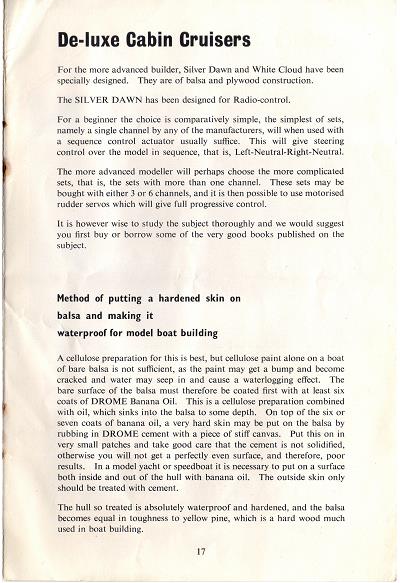 De-luxe Cabin Cruisers

For the more advanced builder, Silver Dawn and White Cloud have been specially designed. They are of balsa and plywood construction.

The SILVER DAWN has been designed for Radio-control.

For a beginner the choice is comparatively simple, the simplest of sets, namely a single channel by any of the manufacturers, will when used with a sequence control actuator usually suffice. This will give steering control over the model in sequence, that is, Left-Neutral-Right-Neutral.

The more advanced modeller will perhaps choose the more complicated sets, that is, the sets with more than one channel. These sets may be bought with either 3 or 6 channels, and it is then possible to use motorised rudder servos which will give full progressive control.

It is however wise to study the subject thoroughly and we would suggest you first buy or borrow some of the very good books published on the subject.

Method of putting a hardened skin on balsa and making it waterproof for model boat building

A cellulose preparation for this is best, but cellulose paint alone on a boat of bare balsa is not sufficient, as the paint may get a bump and become cracked and water may seep in and cause a waterlogging effect. The bare surface of the balsa must therefore be coated first with at least six coats of DROME Banana Oil. This is a cellulose preparation combined with oil, which sinks into the balsa to some depth. On top of the six or seven coats of banana oil, a very hard skin may be put on the balsa by rubbing in DROME cement with a piece of stiff canvas. Put this on in very small patches and take good care that the cement is not solidified, otherwise you will not get a perfectly even surface, and therefore, poor results. In a model yacht or speedboat it is necessary to put on a surface both inside and out of the hull with banana oil. The outside skin only should be treated with cement.

The hull so treated is absolutely waterproof and hardened, and the balsa becomes equal in toughness to yellow pine, which is a hard wood much used in boat building.

17